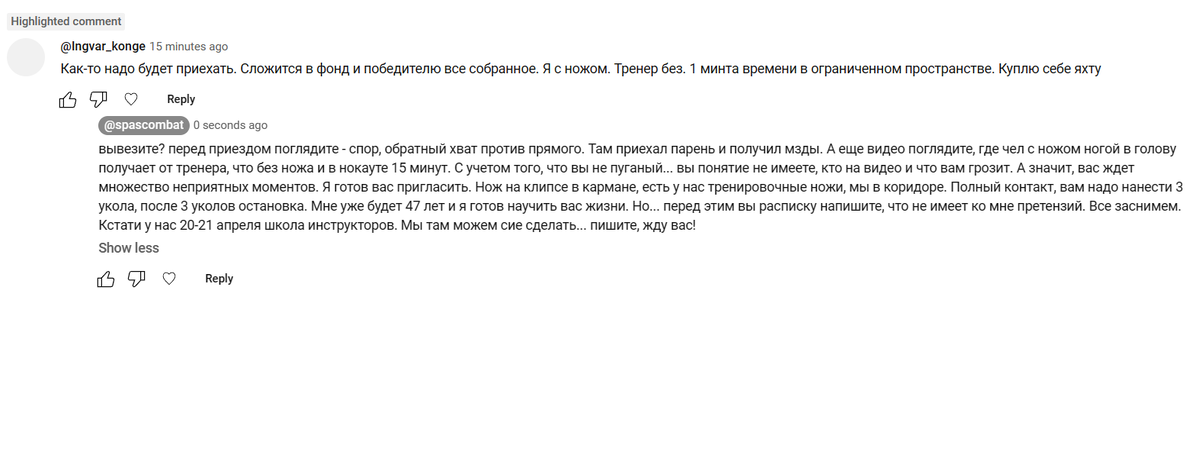 Highlighted comment

@Ingvar_konge 15 minutes ago

Как-то надо будет приехать. Сложится в фонд и победителю все собранное. Я с ножом. Тренер без. 1 минта времени в ограниченном пространстве. Куплю себе яхту

Reply

@spascombat 0 seconds ago

вывезите? перед приездом поглядите - спор, обратный хват против прямого. Там приехал парень и получил мзды. А еще видео поглядите, где чел с ножом ногой в голову получает от тренера, что без ножа и в нокауте 15 минут. С учетом того, что вы не пуганый... вы понятие не имеете, кто на видео и что вам грозит. А значит, вас ждет множество неприятных моментов. Я готов вас пригласить. Нож на клипсе в кармане, есть у нас тренировочные ножи, мы в коридоре. Полный контакт, вам надо нанести 3 укола, после 3 уколов остановка. Мне уже будет 47 лет и я готов научить вас жизни. Но... перед этим вы расписку напишите, что не имеет ко мне претензий. Все заснимем. Кстати у нас 20-21 апреля школа инструкторов. Мы там можем сие сделать... пишите, жду вас!

Show less

Reply